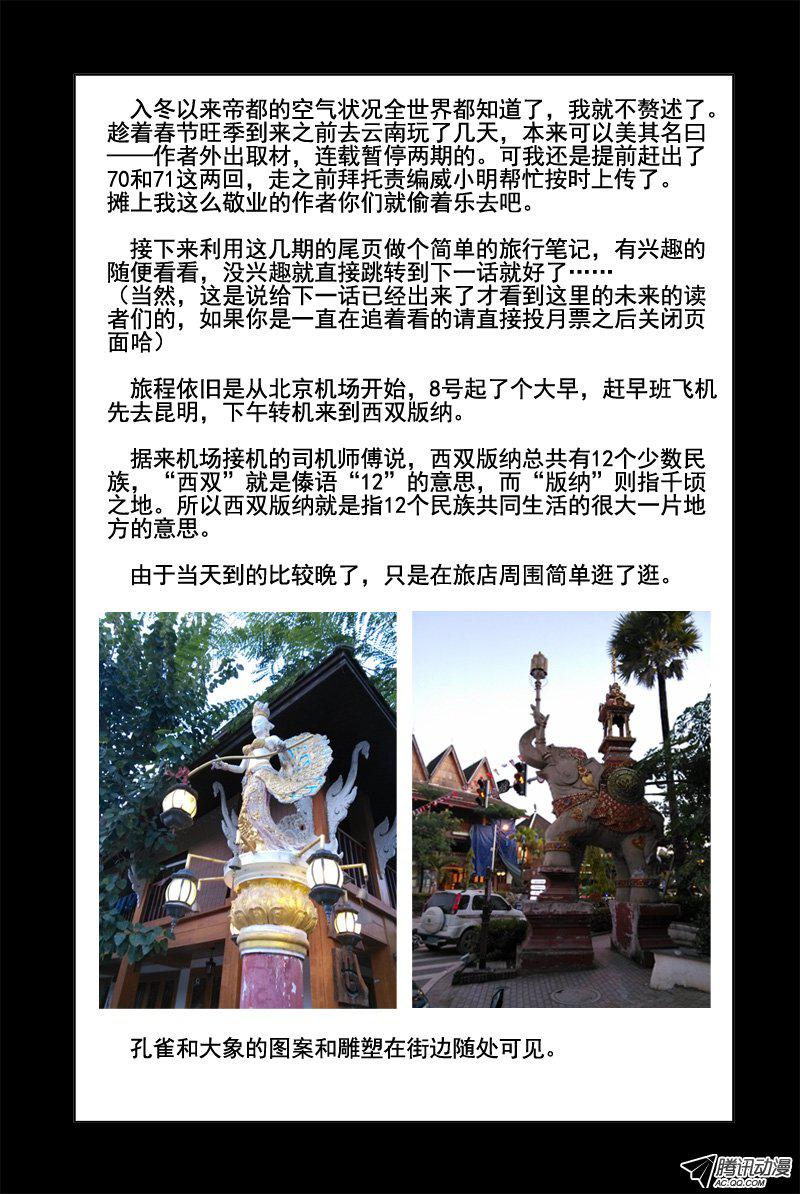 入冬以来帝都的空气状况全世界都知道了，我就不赘述了。趁着春节旺季到来之前去云南玩了几天，本来可以美其名曰——作者外出取材，连载暂停两期的。可我还是提前赶出了70和71这两回，走之前拜托责编威小明帮忙按时上传了。摊上我这么敬业的作者你们就偷着乐去吧。

接下来利用这几期的尾页做个简单的旅行笔记，有兴趣的随便看看，没兴趣就直接跳转到下一话就好了……
（当然，这是说给下一话已经出来了才看到这里的未来的读者们的，如果你是一直在追着看的请直接投月票之后关闭页面哈）

旅程依旧是从北京机场开始，8号起了个大早，赶早班飞机先去昆明，下午转机来到西双版纳。

据来机场接机的司机师傅说，西双版纳总共有12个少数民族，“西双”就是傣语“12”的意思，而“版纳”则指千顷之地。所以西双版纳就是指12个民族共同生活的很大一片地方的意思。

由于当天到的比较晚了，只是在旅店周围简单逛了逛。

孔雀和大象的图案和雕塑在街边随处可见。

腾讯动漫
AC.QQ.COM